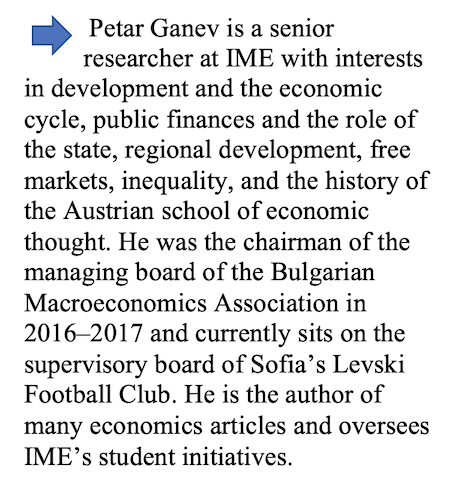 Petar Ganev is a senior researcher at IME with interests in development and the economic cycle, public finances and the role of the state, regional development, free markets, inequality, and the history of the Austrian school of economic thought. He was the chairman of the managing board of the Bulgarian Macroeconomics Association in 2016–2017 and currently sits on the supervisory board of Sofia’s Levski Football Club. He is the author of many economics articles and oversees IME’s student initiatives.